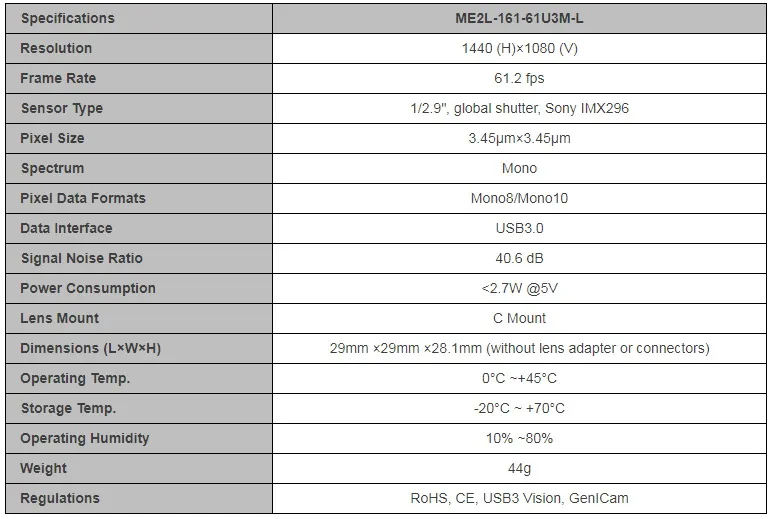 | Specifications | ME2L-161-61U3M-L |
|---|---|
| Resolution | 1440 (H)×1080 (V) |
| Frame Rate | 61.2 fps |
| Sensor Type | 1/2.9", global shutter, Sony IMX296 |
| Pixel Size | 3.45μm×3.45μm |
| Spectrum | Mono |
| Pixel Data Formats | Mono8/Mono10 |
| Data Interface | USB3.0 |
| Signal Noise Ratio | 40.6 dB |
| Power Consumption | <2.7W @5V |
| Lens Mount | C Mount |
| Dimensions (L×W×H) | 29mm ×29mm ×28.1mm (without lens adapter or connectors) |
| Operating Temp. | 0°C ~+45°C |
| Storage Temp. | -20°C ~ +70°C |
| Operating Humidity | 10% ~80% |
| Weight | 44g |
| Regulations | RoHS, CE, USB3 Vision, GenICam |